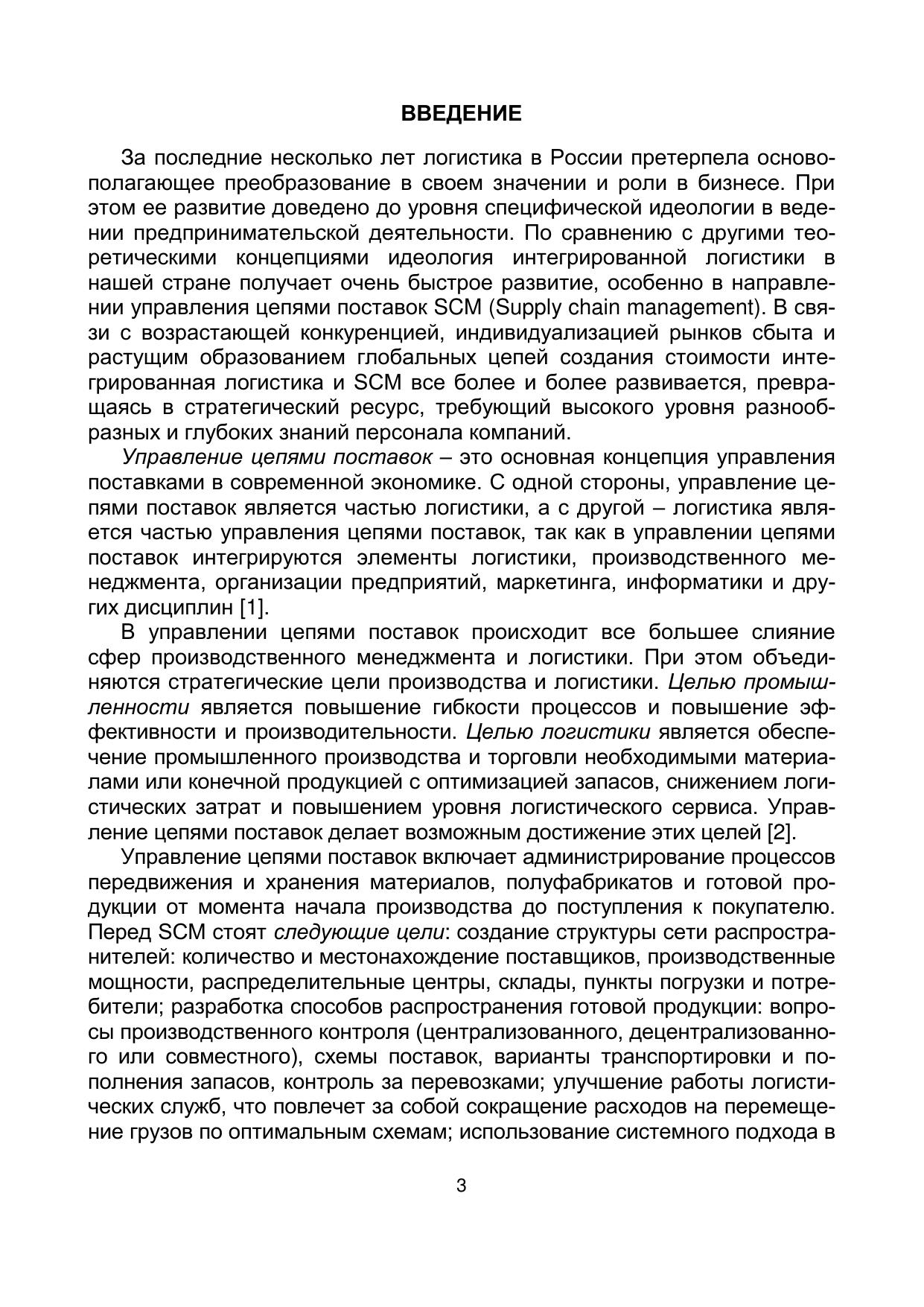 ВВЕДЕНИЕ

За последние несколько лет логистика в России претерпела основополагающее преобразование в своем значении и роли в бизнесе. При этом ее развитие доведено до уровня специфической идеологии в ведении предпринимательской деятельности. По сравнению с другими теоретическими концепциями идеология интегрированной логистики в нашей стране получает очень быстрое развитие, особенно в направлении управления цепями поставок SCM (Supply chain management). В связи с возрастающей конкуренцией, индивидуализацией рынков сбыта и растущим образованием глобальных цепей создания стоимости интегрированная логистика и SCM все более и более развивается, превращаясь в стратегический ресурс, требующий высокого уровня разнообразных и глубоких знаний персонала компаний.

Управление цепями поставок – это основная концепция управления поставками в современной экономике. С одной стороны, управление цепями поставок является частью логистики, а с другой – логистика является частью управления цепями поставок, так как в управлении цепями поставок интегрируются элементы логистики, производственного менеджмента, организации предприятий, маркетинга, информатики и других дисциплин [1].

В управлении цепями поставок происходит все большее слияние сфер производственного менеджмента и логистики. При этом объединяются стратегические цели производства и логистики. Целью промышленности является повышение гибкости процессов и повышение эффективности и производительности. Целью логистики является обеспечение промышленного производства и торговли необходимыми материалами или конечной продукцией с оптимизацией запасов, снижением логистических затрат и повышением уровня логистического сервиса. Управление цепями поставок делает возможным достижение этих целей [2].

Управление цепями поставок включает администрирование процессов передвижения и хранения материалов, полуфабрикатов и готовой продукции от момента начала производства до поступления к покупателю. Перед SCM стоят следующие цели: создание структуры сети распространителей: количество и местонахождение поставщиков, производственные мощности, распределительные центры, склады, пункты погрузки и потребители; разработка способов распространения готовой продукции: вопросы производственного контроля (централизованного, децентрализованного или совместного), схемы поставок, варианты транспортировки и пополнения запасов, контроль за перевозками; улучшение работы логистических служб, что повлечет за собой сокращение расходов на перемещение грузов по оптимальным схемам; использование системного подхода в

3